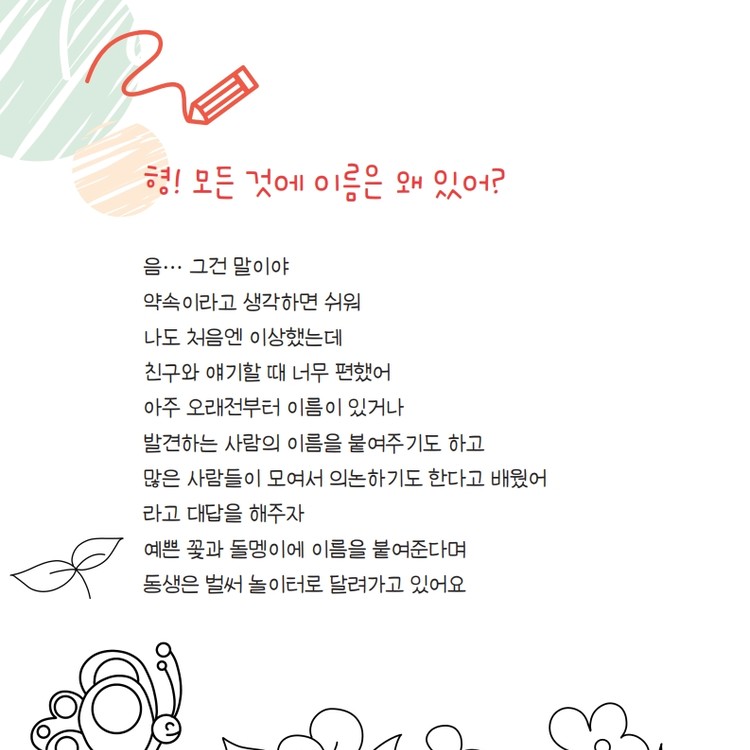 형! 모든 것에 이름은 왜 있어?

음… 그건 말이야
약속이라고 생각하면 쉬워
나도 처음엔 이상했는데
친구와 얘기할 때 너무 편했어
아주 오래전부터 이름이 있거나
발견하는 사람의 이름을 붙여주기도 하고
많은 사람들이 모여서 의논하기도 한다고 배웠어
라고 대답을 해주자
예쁜 꽃과 돌멩이에 이름을 붙여준다며
동생은 벌써 놀이터로 달려가고 있어요